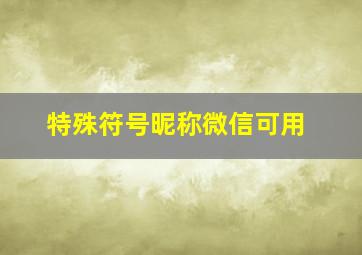 特殊符号昵称微信可用